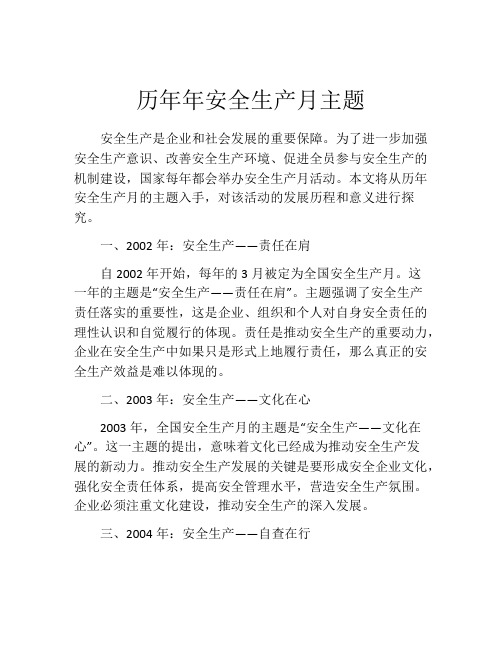 历年年安全生产月主题

安全生产是企业和社会发展的重要保障。为了进一步加强安全生产意识、改善安全生产环境、促进全员参与安全生产的机制建设，国家每年都会举办安全生产月活动。本文将从历年安全生产月的主题入手，对该活动的发展历程和意义进行探究。

一、2002 年：安全生产——责任在肩

自 2002 年开始，每年的 3 月被定为全国安全生产月。这一年的主题是“安全生产——责任在肩”。主题强调了安全生产责任落实的重要性，这是企业、组织和个人对自身安全责任的理性认识和自觉履行的体现。责任是推动安全生产的重要动力，企业在安全生产中如果只是形式上地履行责任，那么真正的安全生产效益是难以体现的。

二、2003 年：安全生产——文化在心

2003 年，全国安全生产月的主题是“安全生产——文化在心”。这一主题的提出，意味着文化已经成为推动安全生产发展的新动力。推动安全生产发展的关键是要形成安全企业文化，强化安全责任体系，提高安全管理水平，营造安全生产氛围。企业必须注重文化建设，推动安全生产的深入发展。

三、2004 年：安全生产——自查在行